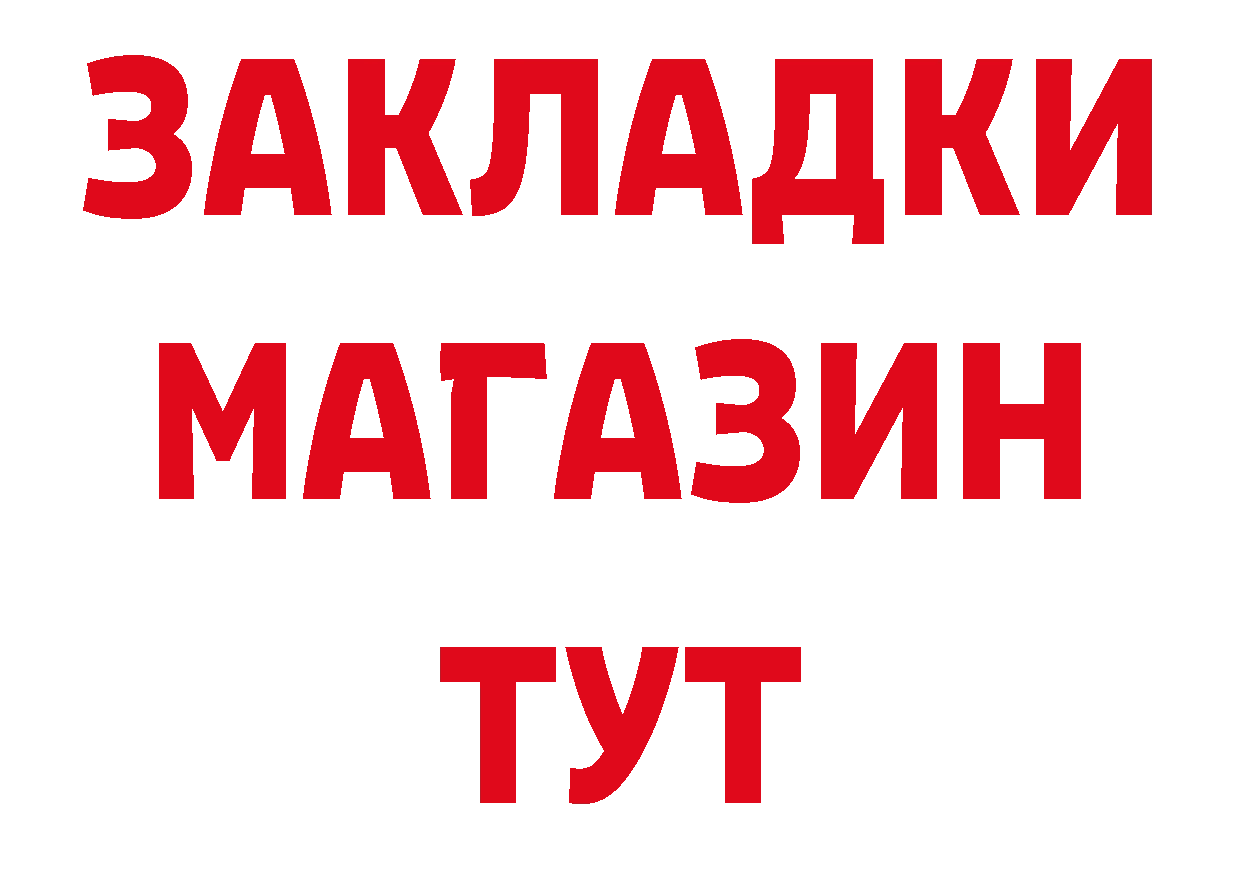 ЗАКЛАДКИ
МАГАЗИН
ТУТ